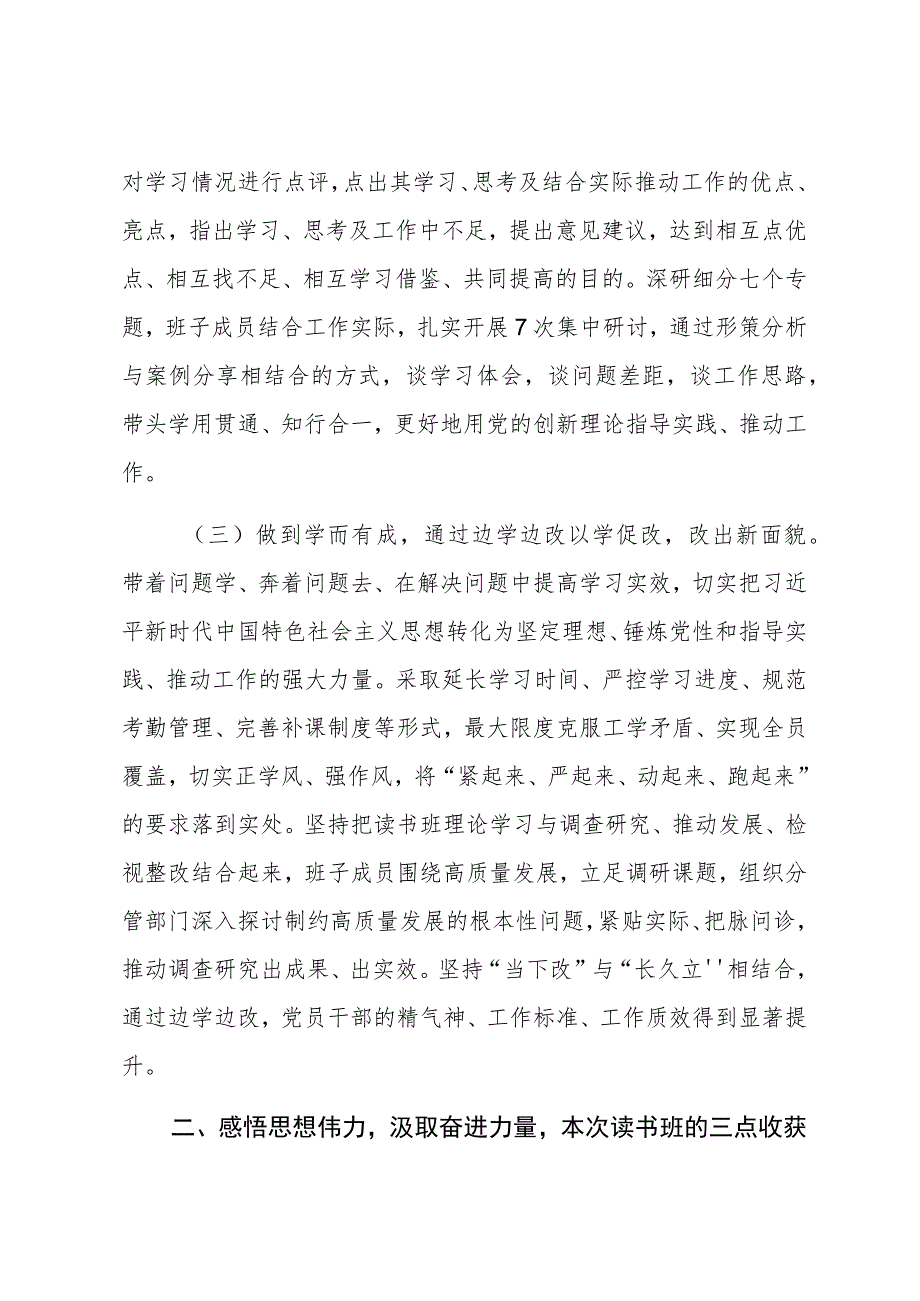 对学习情况进行点评，点出其学习、思考及结合实际推动工作的优点、亮点，指出学习、思考及工作中不足，提出意见建议，达到相互点优点、相互找不足、相互学习借鉴、共同提高的目的。深研细分七个专题，班子成员结合工作实际，扎实开展7次集中研讨，通过形策分析与案例分享相结合的方式，谈学习体会，谈问题差距，谈工作思路，带头学用贯通、知行合一，更好地用党的创新理论指导实践、推动工作。

（三）做到学而有成，通过边学边改以学促改，改出新面貌。带着问题学、奔着问题去、在解决问题中提高学习实效，切实把习近平新时代中国特色社会主义思想转化为坚定理想、锤炼党性和指导实践、推动工作的强大力量。采取延长学习时间、严控学习进度、规范考勤管理、完善补课制度等形式，最大限度克服工学矛盾、实现全员覆盖，切实正学风、强作风，将“紧起来、严起来、动起来、跑起来”的要求落到实处。坚持把读书班理论学习与调查研究、推动发展、检视整改结合起来，班子成员围绕高质量发展，立足调研课题，组织分管部门深入探讨制约高质量发展的根本性问题，紧贴实际、把脉问诊，推动调查研究出成果、出实效。坚持“当下改”与“长久立''相结合，通过边学边改，党员干部的精气神、工作标准、工作质效得到显著提升。

二、感悟思想伟力，汲取奋进力量，本次读书班的三点收获